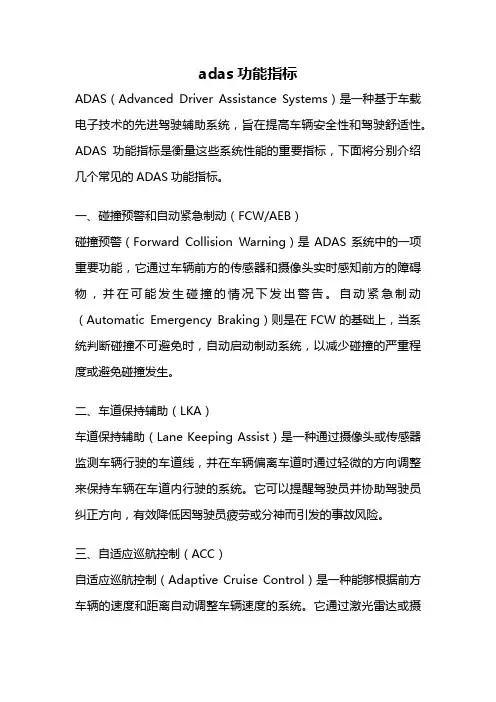 adas 功能指标

ADAS（Advanced Driver Assistance Systems）是一种基于车载电子技术的先进驾驶辅助系统，旨在提高车辆安全性和驾驶舒适性。ADAS 功能指标是衡量这些系统性能的重要指标，下面将分别介绍几个常见的 ADAS 功能指标。

一、碰撞预警和自动紧急制动（FCW/AEB）

碰撞预警（Forward Collision Warning）是 ADAS 系统中的一项重要功能，它通过车辆前方的传感器和摄像头实时感知前方的障碍物，并在可能发生碰撞的情况下发出警告。自动紧急制动（Automatic Emergency Braking）则是在 FCW 的基础上，当系统判断碰撞不可避免时，自动启动制动系统，以减少碰撞的严重程度或避免碰撞发生。

二、车道保持辅助（LKA）

车道保持辅助（Lane Keeping Assist）是一种通过摄像头或传感器监测车辆行驶的车道线，并在车辆偏离车道时通过轻微的方向调整来保持车辆在车道内行驶的系统。它可以提醒驾驶员并协助驾驶员纠正方向，有效降低因驾驶员疲劳或分神而引发的事故风险。

三、自适应巡航控制（ACC）

自适应巡航控制（Adaptive Cruise Control）是一种能够根据前方车辆的速度和距离自动调整车辆速度的系统。它通过激光雷达或摄